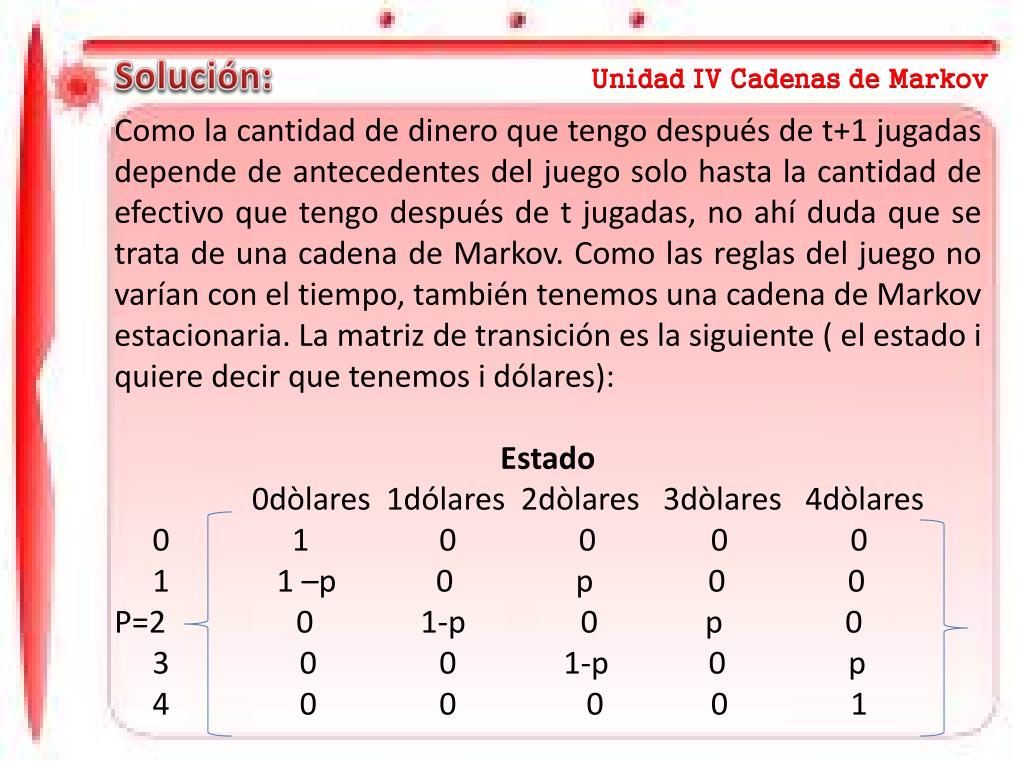 Solución:

Unidad IV Cadenas de Markov

Como la cantidad de dinero que tengo después de t+1 jugadas depende de antecedentes del juego solo hasta la cantidad de efectivo que tengo después de t jugadas, no ahí duda que se trata de una cadena de Markov. Como las reglas del juego no varían con el tiempo, también tenemos una cadena de Markov estacionaria. La matriz de transición es la siguiente ( el estado i quiere decir que tenemos i dólares):

Estado

| | 0dòlares | 1dólares | 2dòlares | 3dòlares | 4dòlares |
|---|---|---|---|---|---|
| 0 | 1 | 0 | 0 | 0 | 0 |
| 1 | 1 –p | 0 | p | 0 | 0 |
| P=2 | 0 | 1-p | 0 | p | 0 |
| 3 | 0 | 0 | 1-p | 0 | p |
| 4 | 0 | 0 | 0 | 0 | 1 |